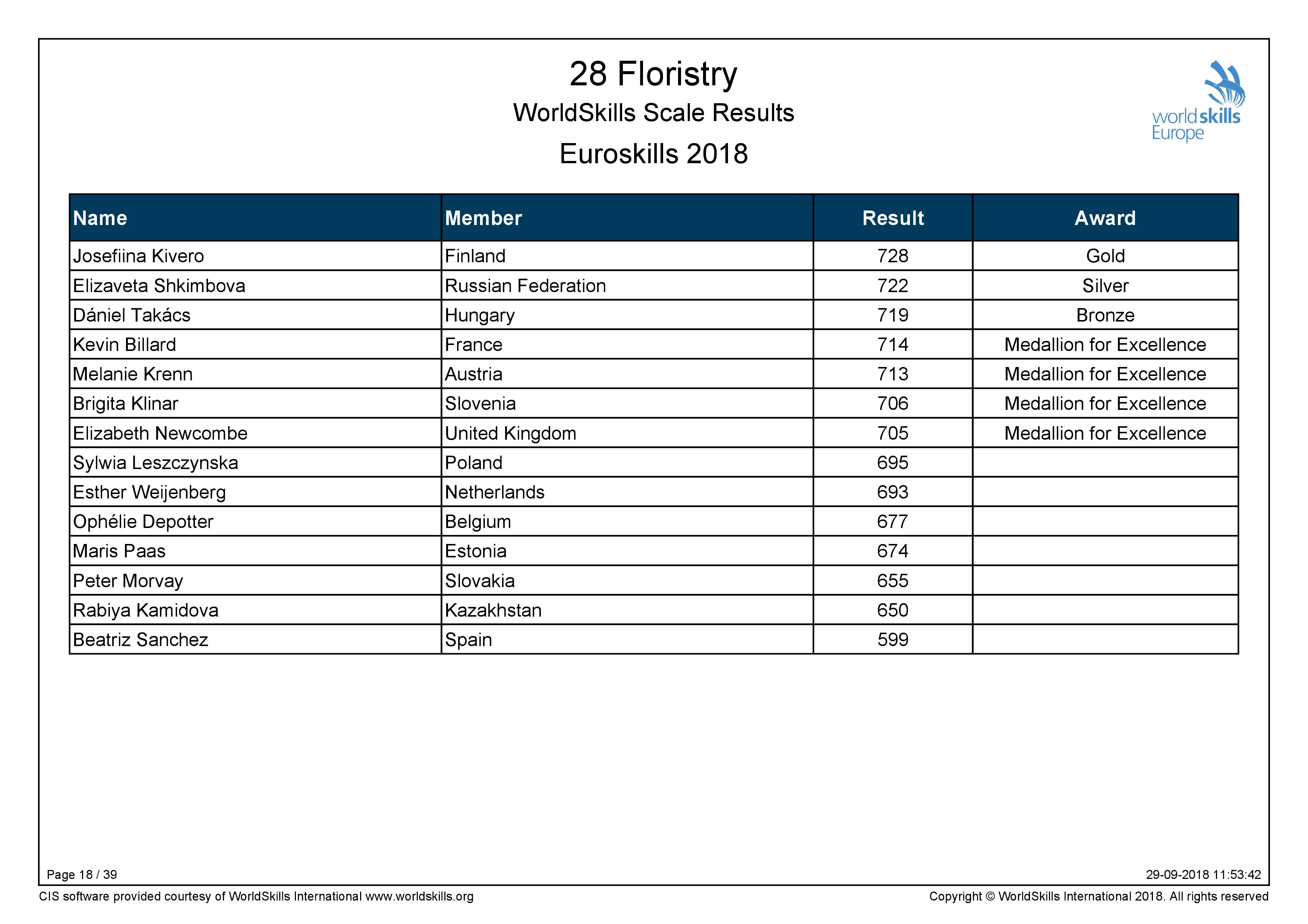 28 Floristry
WorldSkills Scale Results
Euroskills 2018

worldskills
Europe

| Name | Member | Result | Award |
|---|---|---|---|
| Josefiina Kivero | Finland | 728 | Gold |
| Elizaveta Shkimbova | Russian Federation | 722 | Silver |
| Dániel Takács | Hungary | 719 | Bronze |
| Kevin Billard | France | 714 | Medallion for Excellence |
| Melanie Krenn | Austria | 713 | Medallion for Excellence |
| Brigita Klinar | Slovenia | 706 | Medallion for Excellence |
| Elizabeth Newcombe | United Kingdom | 705 | Medallion for Excellence |
| Sylwia Leszczynska | Poland | 695 | |
| Esther Weijenberg | Netherlands | 693 | |
| Ophélie Depotter | Belgium | 677 | |
| Maris Paas | Estonia | 674 | |
| Peter Morvay | Slovakia | 655 | |
| Rabiya Kamidova | Kazakhstan | 650 | |
| Beatriz Sanchez | Spain | 599 | |

Page 18 / 39
29-09-2018 11:53:42
CIS software provided courtesy of WorldSkills International www.worldskills.org
Copyright © WorldSkills International 2018. All rights reserved